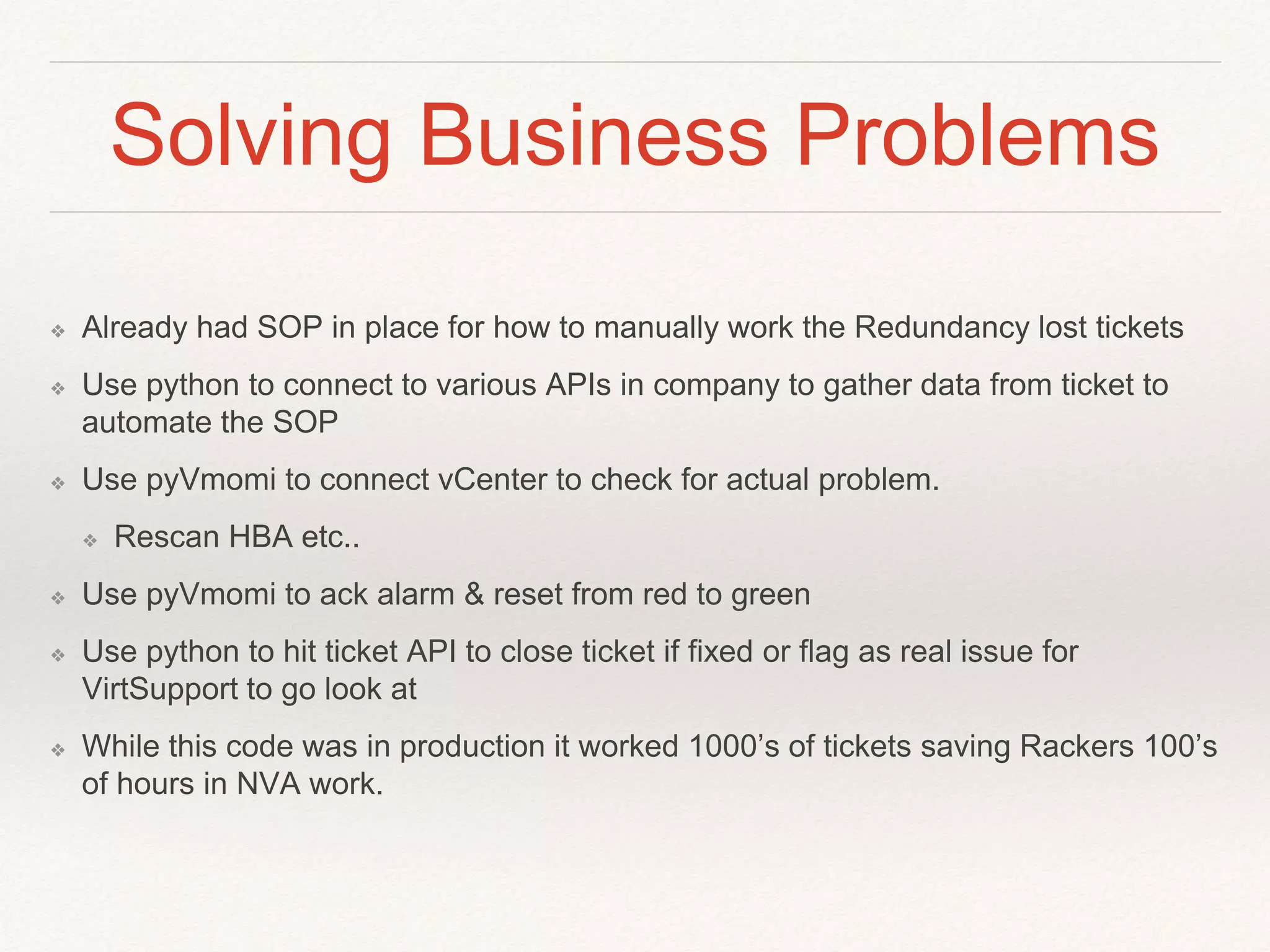 Solving Business Problems

❖ Already had SOP in place for how to manually work the Redundancy lost tickets

❖ Use python to connect to various APIs in company to gather data from ticket to automate the SOP

❖ Use pyVmomi to connect vCenter to check for actual problem.

❖ Rescan HBA etc..

❖ Use pyVmomi to ack alarm & reset from red to green

❖ Use python to hit ticket API to close ticket if fixed or flag as real issue for VirtSupport to go look at

❖ While this code was in production it worked 1000’s of tickets saving Rackers 100’s of hours in NVA work.